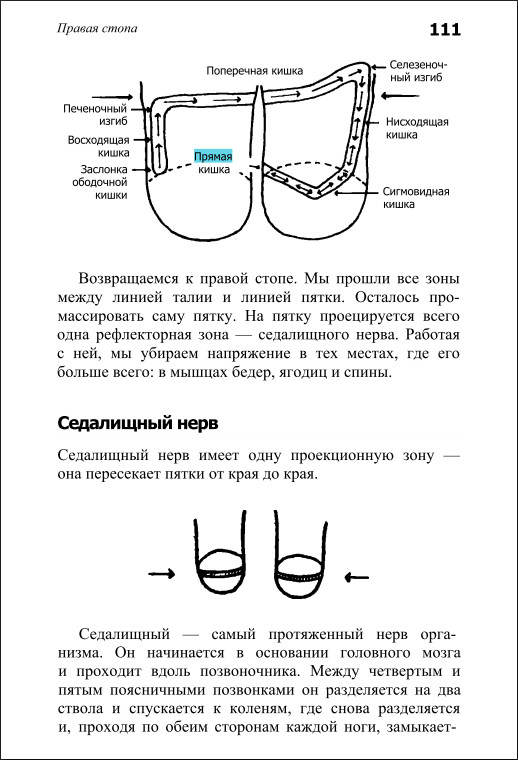 Правая стопа

111

Поперечная кишка

Селезеночный изгиб

Печеночный изгиб

Нисходящая кишка

Восходящая кишка

Прямая кишка

Заслонка ободочной кишки

Сигмовидная кишка

Возвращаемся к правой стопе. Мы прошли все зоны между линией талии и линией пятки. Осталось промассировать саму пятку. На пятку проецируется всего одна рефлекторная зона — седалищного нерва. Работая с ней, мы убираем напряжение в тех местах, где его больше всего: в мышцах бедер, ягодиц и спины.

Седалищный нерв

Седалищный нерв имеет одну проекционную зону — она пересекает пятки от края до края.

Седалищный — самый протяженный нерв организма. Он начинается в основании головного мозга и проходит вдоль позвоночника. Между четвертым и пятым поясничными позвонками он разделяется на два ствола и спускается к коленям, где снова разделяется и, проходя по обеим сторонам каждой ноги, замыкает-